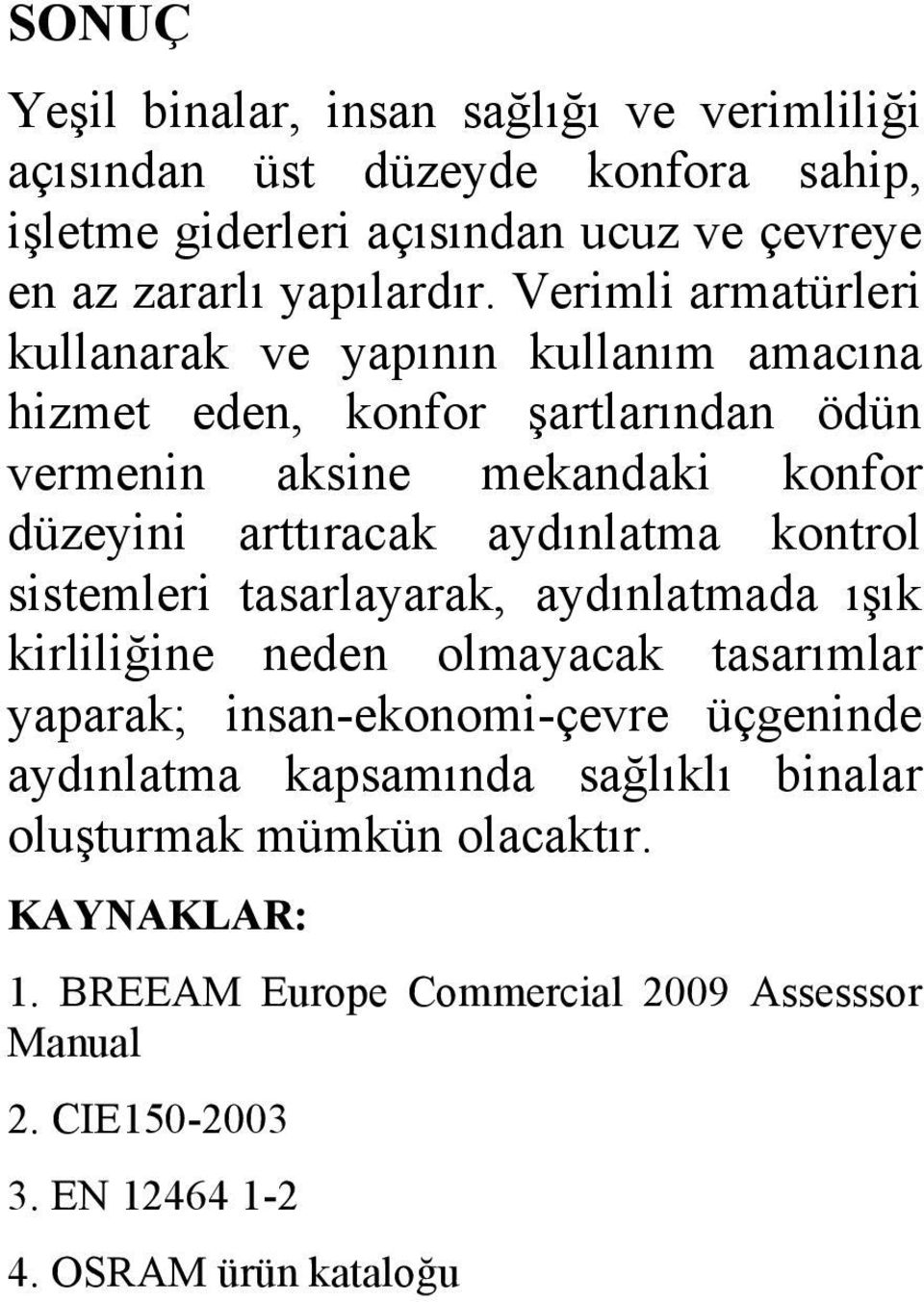 SONUÇ

Yeşil binalar, insan sağlığı ve verimliliği açısından üst düzeyde konfora sahip, işletme giderleri açısından ucuz ve çevreye en az zararlı yapılardır. Verimli armatürleri kullanarak ve yapının kullanım amacına hizmet eden, konfor şartlarından ödün vermenin aksine mekandaki konfor düzeyini arttıracak aydınlatma kontrol sistemleri tasarlayarak, aydınlatmada ışık kirliliğine neden olmayacak tasarımlar yaparak; insan-ekonomi-çevre üçgeninde aydınlatma kapsamında sağlıklı binalar oluşturmak mümkün olacaktır.

KAYNAKLAR:

1. BREEAM Europe Commercial 2009 Assesssor Manual

2. CIE150-2003

3. EN 12464 1-2

4. OSRAM ürün kataloğu